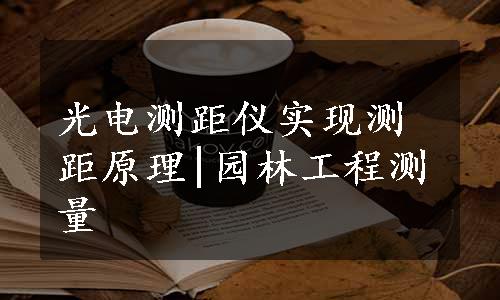 光电测距仪实现测距原理|园林工程测量